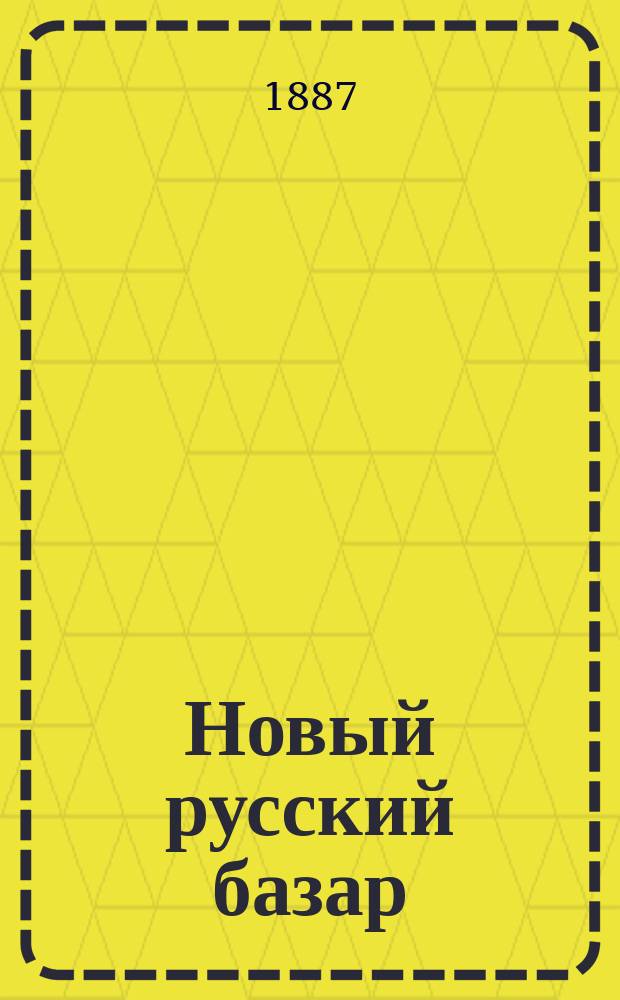 1887

Новый русский базар